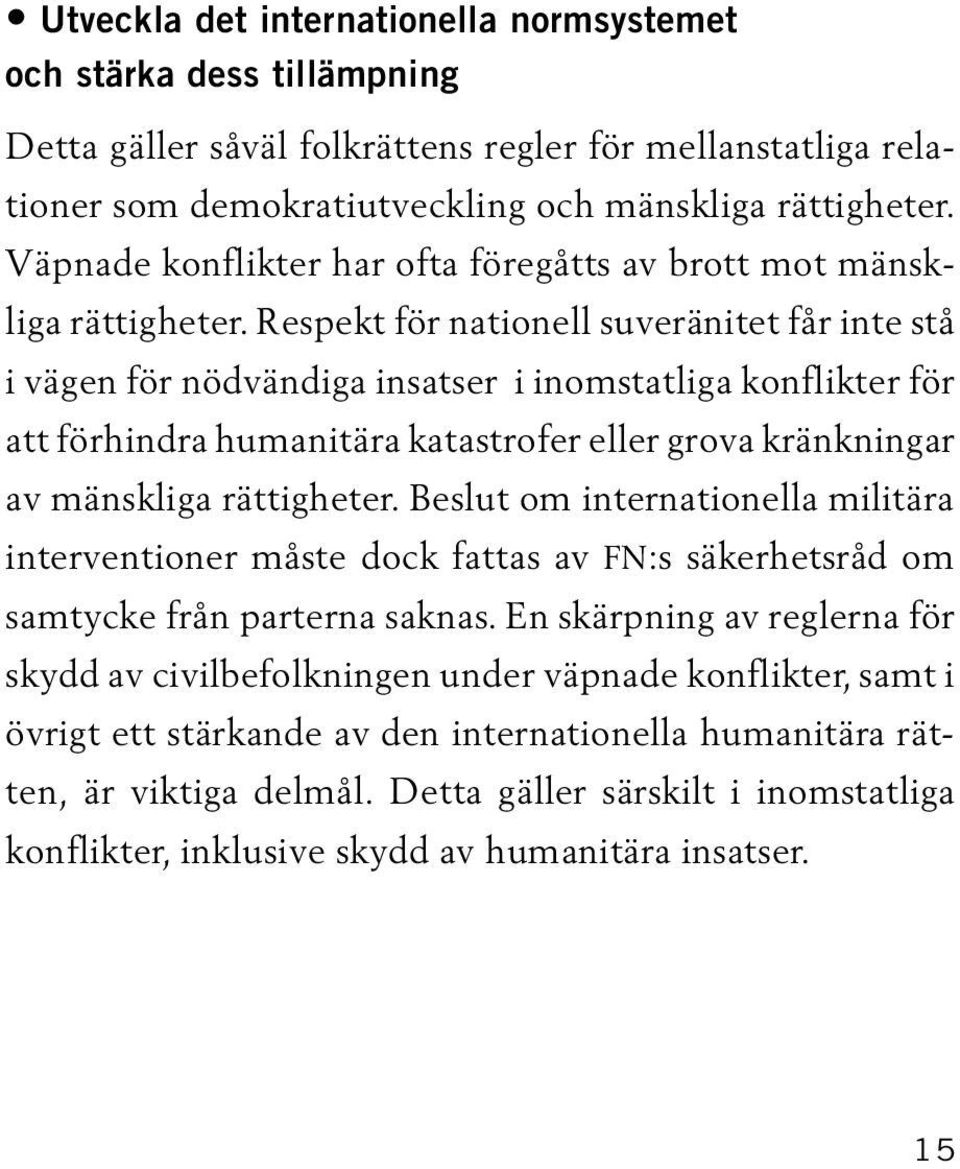 • Utveckla det internationella normsystemet och stärka dess tillämpning

Detta gäller såväl folkrättens regler för mellanstatliga relationer som demokratiutveckling och mänskliga rättigheter. Väpnade konflikter har ofta föregåtts av brott mot mänskliga rättigheter. Respekt för nationell suveränitet får inte stå i vägen för nödvändiga insatser i inomstatliga konflikter för att förhindra humanitära katastrofer eller grova kränkningar av mänskliga rättigheter. Beslut om internationella militära interventioner måste dock fattas av FN:s säkerhetsråd om samtycke från parterna saknas. En skärpning av reglerna för skydd av civilbefolkningen under väpnade konflikter, samt i övrigt ett stärkande av den internationella humanitära rätten, är viktiga delmål. Detta gäller särskilt i inomstatliga konflikter, inklusive skydd av humanitära insatser.

15